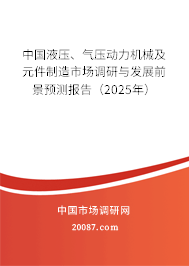 中国液压、气压动力机械及元件制造市场调研与发展前景预测报告（2025年）

中国市场调研网

20087.com